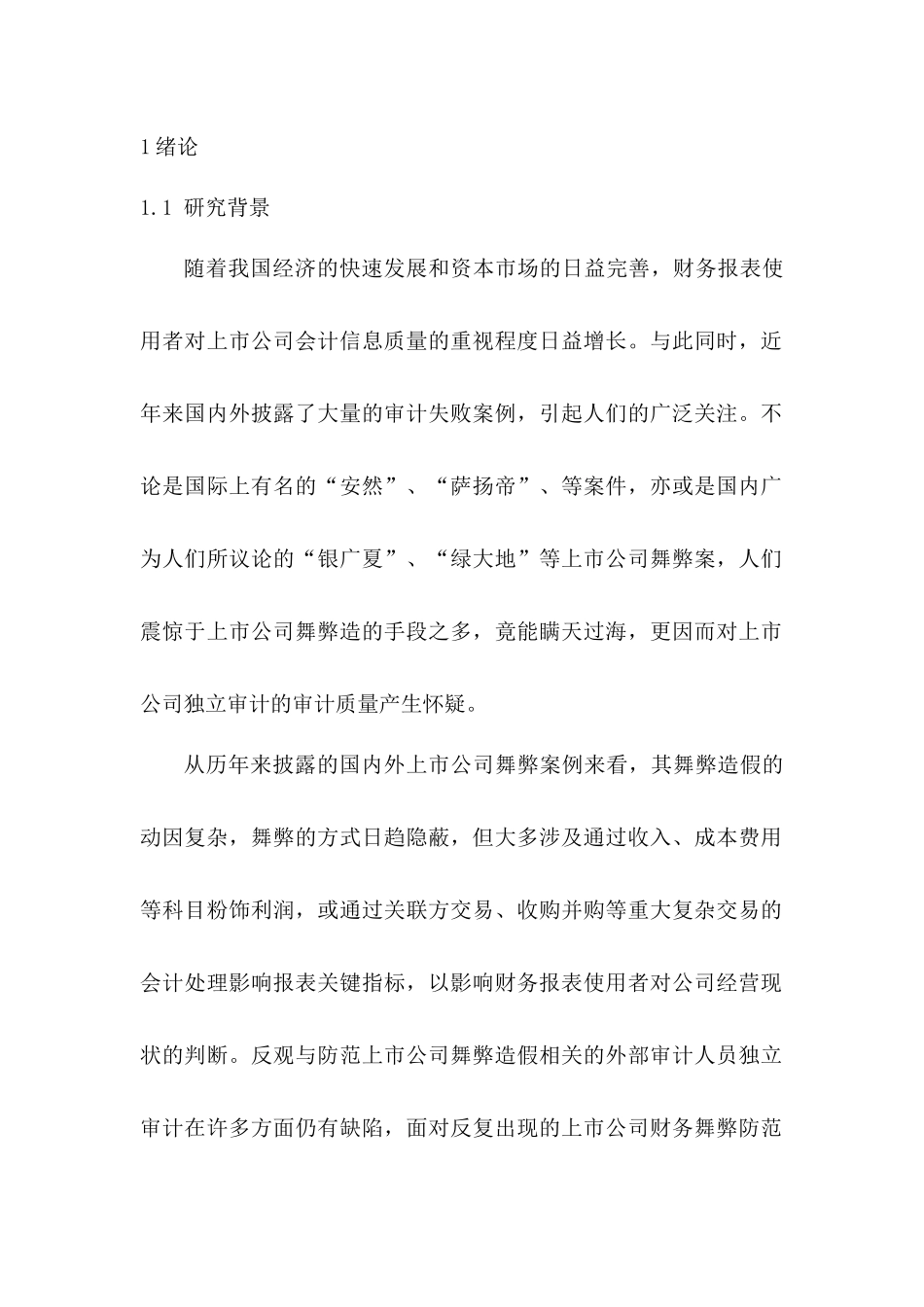 1 绪论

1.1 研究背景

随着我国经济的快速发展和资本市场的日益完善，财务报表使用者对上市公司会计信息质量的重视程度日益增长。与此同时，近年来国内外披露了大量的审计失败案例，引起人们的广泛关注。不论是国际上有名的“安然”、“萨扬帝”、等案件，亦或是国内广为人们所议论的“银广夏”、“绿大地”等上市公司舞弊案，人们震惊于上市公司舞弊造的手段之多，竟能瞒天过海，更因而对上市公司独立审计的审计质量产生怀疑。

从历年来披露的国内外上市公司舞弊案例来看，其舞弊造假的动因复杂，舞弊的方式日趋隐蔽，但大多涉及通过收入、成本费用等科目粉饰利润，或通过关联方交易、收购并购等重大复杂交易的会计处理影响报表关键指标，以影响财务报表使用者对公司经营现状的判断。反观与防范上市公司舞弊造假相关的外部审计人员独立审计在许多方面仍有缺陷，面对反复出现的上市公司财务舞弊防范